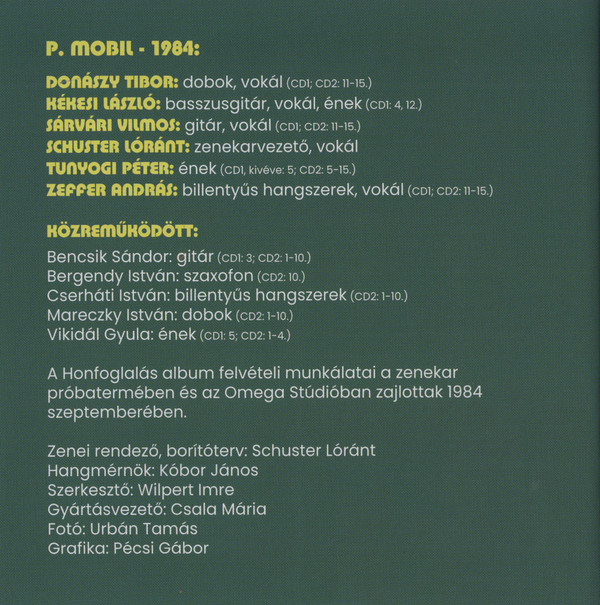 P. MOBIL - 1984:

DONÁSZY TIBOR: dobok, vokál (CD1; CD2: 11-15.)
KÉKESI LÁSZLÓ: basszusgitár, vokál, ének (CD1: 4, 12.)
SÁRVÁRI VILMOS: gitár, vokál (CD1; CD2: 11-15.)
SCHUSTER LÓRÁNT: zenekarvezető, vokál
TUNYOGI PÉTER: ének (CD1, kivéve: 5; CD2: 5-15.)
ZEFFER ANDRÁS: billentyűs hangszerek, vokál (CD1; CD2: 11-15.)

KÖZREMŰKÖDÖTT:

Bencsik Sándor: gitár (CD1: 3; CD2: 1-10.)
Bergendy István: szaxofon (CD2: 10.)
Cserháti István: billentyűs hangszerek (CD2: 1-10.)
Mareczky István: dobok (CD2: 1-10.)
Vikidál Gyula: ének (CD1: 5; CD2: 1-4.)

A Honfoglalás album felvételi munkálatai a zenekar próbatermében és az Omega Stúdióban zajlottak 1984 szeptemberében.

Zenei rendező, borítóterv: Schuster Lóránt
Hangmérnök: Kóbor János
Szerkesztő: Wilpert Imre
Gyártásvezető: Csala Mária
Fotó: Urbán Tamás
Grafika: Pécsi Gábor